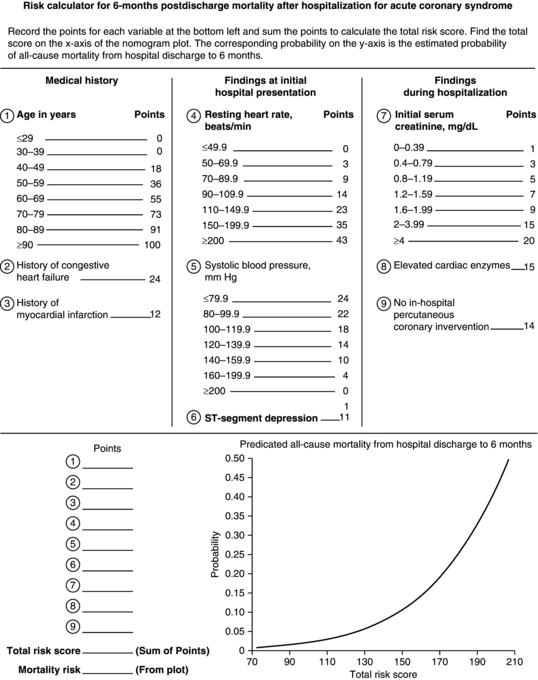 Risk calculator for 6-months postdischarge mortality after hospitalization for acute coronary syndrome

Record the points for each variable at the bottom left and sum the points to calculate the total risk score. Find the total score on the x-axis of the nomogram plot. The corresponding probability on the y-axis is the estimated probability of all-cause mortality from hospital discharge to 6 months.

Medical history

① Age in years Points
≤29 0
30–39 0
40–49 18
50–59 36
60–69 55
70–79 73
80–89 91
≥90 100

② History of congestive heart failure 24

③ History of myocardial infarction 12

Findings at initial hospital presentation

④ Resting heart rate, beats/min Points
≤49.9 0
50–69.9 3
70–89.9 9
90–109.9 14
110–149.9 23
150–199.9 35
≥200 43

⑤ Systolic blood pressure, mm Hg
≤79.9 24
80–99.9 22
100–119.9 18
120–139.9 14
140–159.9 10
160–199.9 4
≥200 0

1
⑥ ST-segment depression 11

Findings during hospitalization

⑦ Initial serum creatinine, mg/dL Points
0–0.39 1
0.4–0.79 3
0.8–1.19 5
1.2–1.59 7
1.6–1.99 9
2–3.99 15
≥4 20

⑧ Elevated cardiac enzymes 15

⑨ No in-hospital percutaneous coronary invervention 14

Points
①
②
③
④
⑤
⑥
⑦
⑧
⑨

Total risk score (Sum of Points)
Mortality risk (From plot)

Predicated all-cause mortality from hospital discharge to 6 months

Probability
0.50
0.45
0.40
0.35
0.30
0.25
0.20
0.15
0.10
0.05
0
70 90 110 130 150 170 190 210
Total risk score